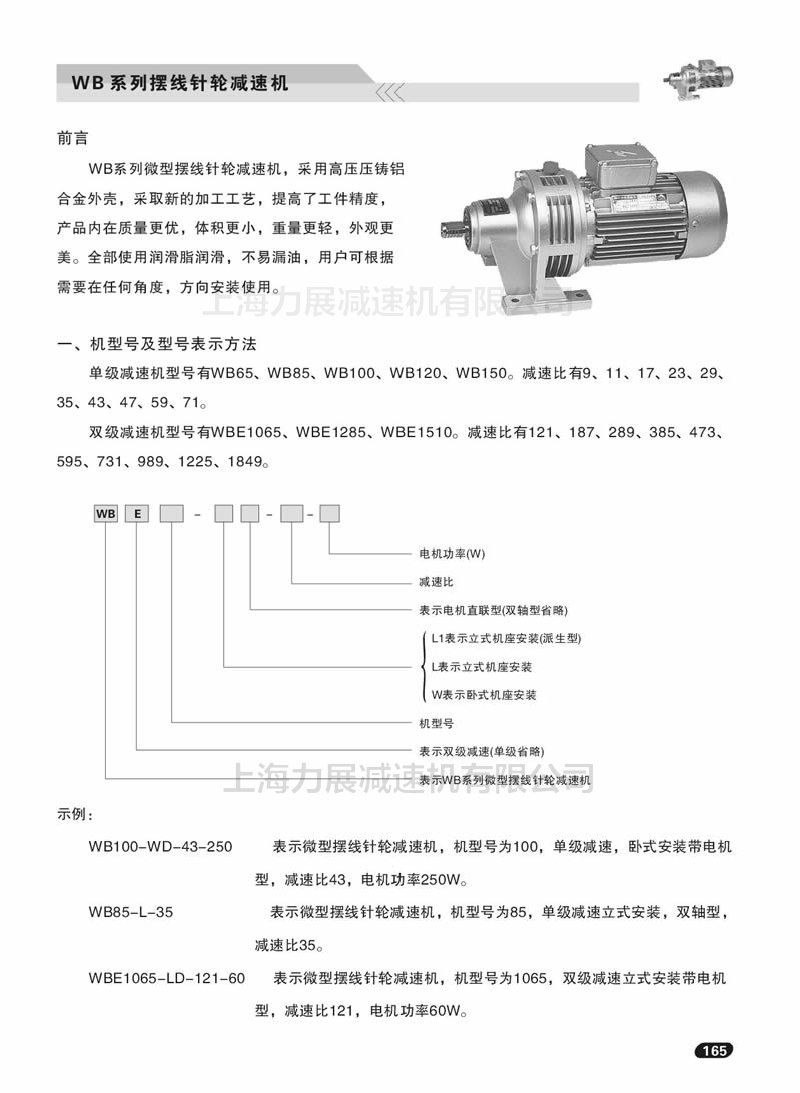 WB系列摆线针轮减速机

前言

WB系列微型摆线针轮减速机，采用高压压铸铝合金外壳，采取新的加工工艺，提高了工件精度，产品内在质量更优，体积更小，重量更轻，外观更美。全部使用润滑脂润滑，不易漏油，用户可根据需要在任何角度，方向安装使用。

上海力展减速机有限公司

一、机型号及型号表示方法

单级减速机型号有WB65、WB85、WB100、WB120、WB150。减速比有9、11、17、23、29、35、43、47、59、71。

双级减速机型号有WBE1065、WBE1285、WBE1510。减速比有121、187、289、385、473、595、731、989、1225、1849。

WB E - - -

电机功率(W)

减速比

表示电机直联型(双轴型省略)

L1表示立式机座安装(派生型)

L表示立式机座安装

W表示卧式机座安装

机型号

表示双级减速(单级省略)

表示WB系列微型摆线针轮减速机

上海力展减速机有限公司

示例：

WB100-WD-43-250 表示微型摆线针轮减速机，机型号为100，单级减速，卧式安装带电机型，减速比43，电机功率250W。

WB85-L-35 表示微型摆线针轮减速机，机型号为85，单级减速立式安装，双轴型，减速比35。

WBE1065-LD-121-60 表示微型摆线针轮减速机，机型号为1065，双级减速立式安装带电机型，减速比121，电机功率60W。

165